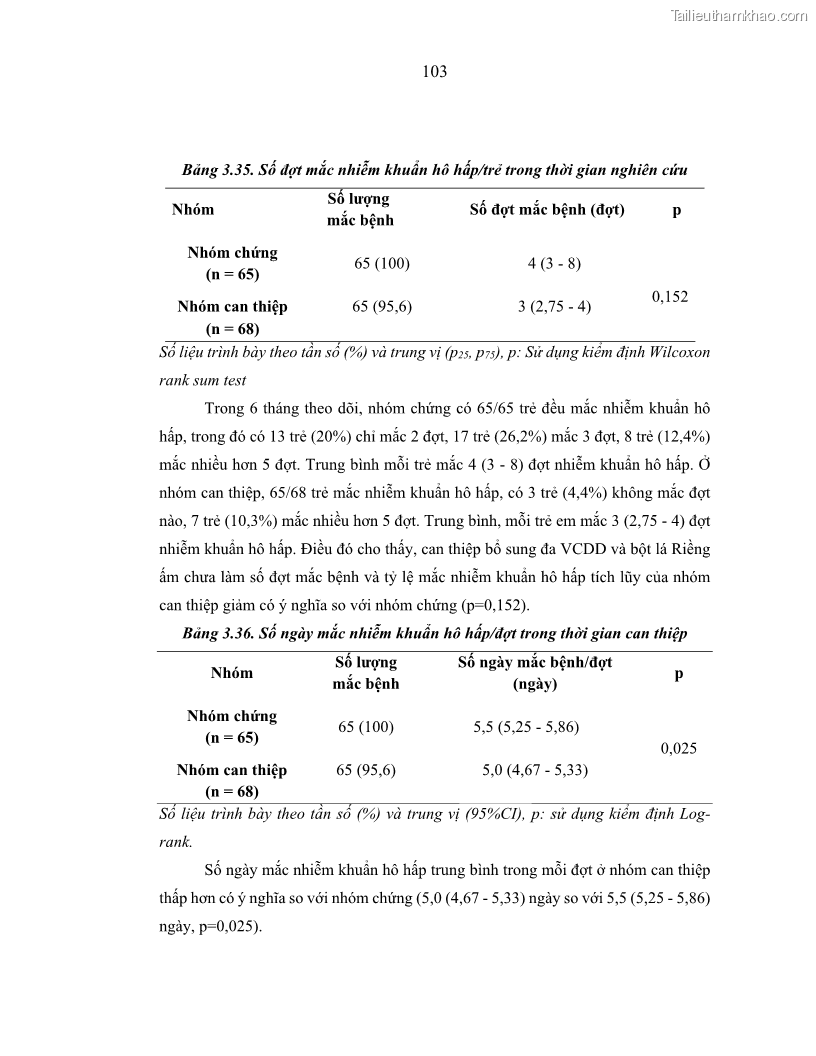 Tailieuthamkhao.com

103

Bảng 3.35. Số đợt mắc nhiễm khuẩn hô hấp/trẻ trong thời gian nghiên cứu

| Nhóm | Số lượng mắc bệnh | Số đợt mắc bệnh (đợt) | p |
|---|---|---|---|
| Nhóm chứng (n = 65) | 65 (100) | 4 (3 - 8) | 0,152 |
| Nhóm can thiệp (n = 68) | 65 (95,6) | 3 (2,75 - 4) | |

Số liệu trình bày theo tần số (%) và trung vị ($p_{25}$, $p_{75}$), p: Sử dụng kiểm định Wilcoxon rank sum test

Trong 6 tháng theo dõi, nhóm chứng có 65/65 trẻ đều mắc nhiễm khuẩn hô hấp, trong đó có 13 trẻ (20%) chỉ mắc 2 đợt, 17 trẻ (26,2%) mắc 3 đợt, 8 trẻ (12,4%) mắc nhiều hơn 5 đợt. Trung bình mỗi trẻ mắc 4 (3 - 8) đợt nhiễm khuẩn hô hấp. Ở nhóm can thiệp, 65/68 trẻ mắc nhiễm khuẩn hô hấp, có 3 trẻ (4,4%) không mắc đợt nào, 7 trẻ (10,3%) mắc nhiều hơn 5 đợt. Trung bình, mỗi trẻ em mắc 3 (2,75 - 4) đợt nhiễm khuẩn hô hấp. Điều đó cho thấy, can thiệp bổ sung đa VCDD và bột lá Riềng ấm chưa làm số đợt mắc bệnh và tỷ lệ mắc nhiễm khuẩn hô hấp tích lũy của nhóm can thiệp giảm có ý nghĩa so với nhóm chứng (p=0,152).

Bảng 3.36. Số ngày mắc nhiễm khuẩn hô hấp/đợt trong thời gian can thiệp

| Nhóm | Số lượng mắc bệnh | Số ngày mắc bệnh/đợt (ngày) | p |
|---|---|---|---|
| Nhóm chứng (n = 65) | 65 (100) | 5,5 (5,25 - 5,86) | 0,025 |
| Nhóm can thiệp (n = 68) | 65 (95,6) | 5,0 (4,67 - 5,33) | |

Số liệu trình bày theo tần số (%) và trung vị (95%CI), p: sử dụng kiểm định Log-rank.

Số ngày mắc nhiễm khuẩn hô hấp trung bình trong mỗi đợt ở nhóm can thiệp thấp hơn có ý nghĩa so với nhóm chứng (5,0 (4,67 - 5,33) ngày so với 5,5 (5,25 - 5,86) ngày, p=0,025).